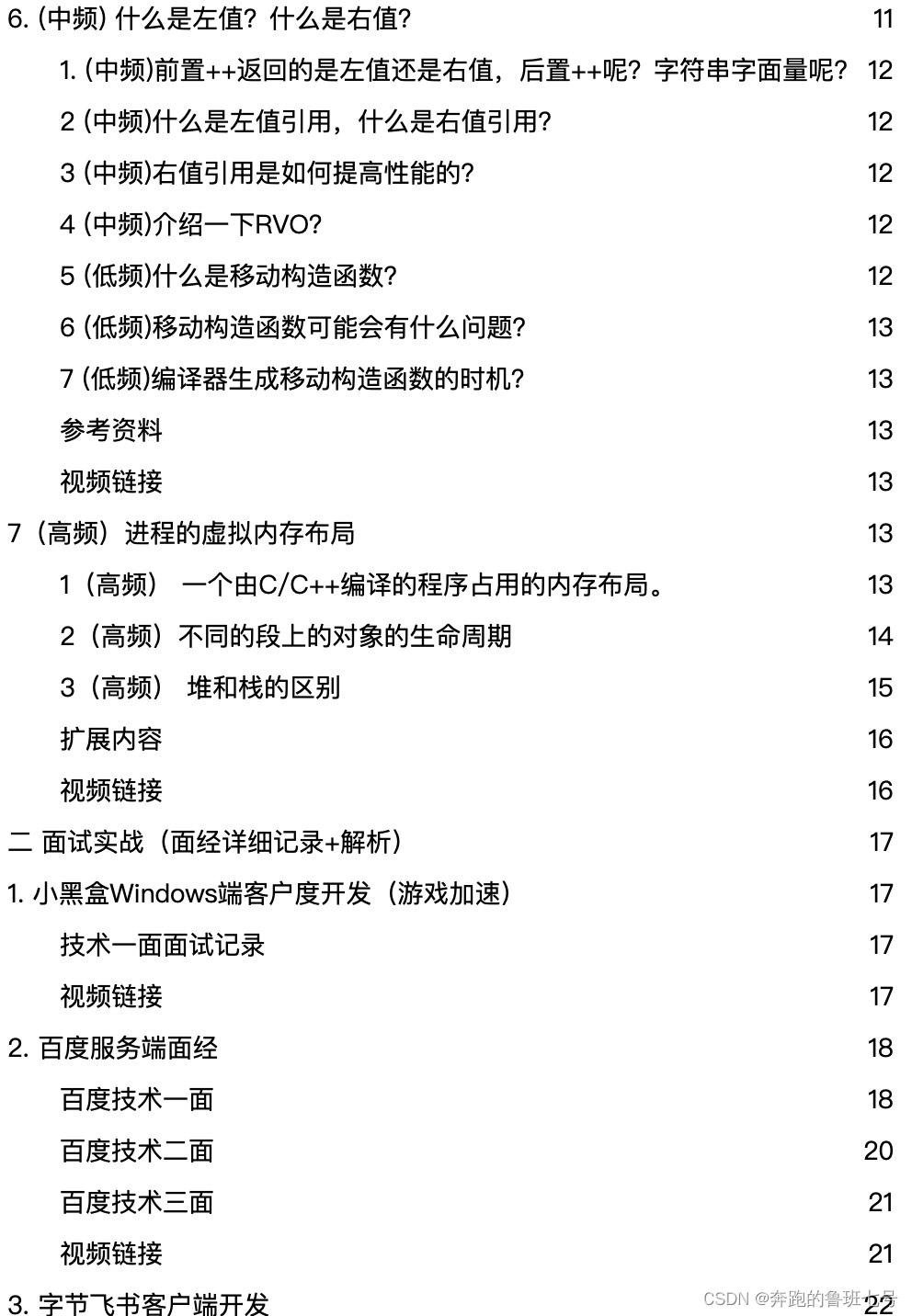 6. (中频) 什么是左值？什么是右值？ 11

1. (中频)前置++返回的是左值还是右值，后置++呢？字符串字面量呢？ 12

2 (中频)什么是左值引用，什么是右值引用? 12

3 (中频)右值引用是如何提高性能的? 12

4 (中频)介绍一下RVO? 12

5 (低频)什么是移动构造函数? 12

6 (低频)移动构造函数可能会有什么问题? 13

7 (低频)编译器生成移动构造函数的时机? 13

参考资料 13

视频链接 13

7（高频）进程的虚拟内存布局 13

1（高频） 一个由C/C++编译的程序占用的内存布局。 13

2（高频）不同的段上的对象的生命周期 14

3（高频） 堆和栈的区别 15

扩展内容 16

视频链接 16

二 面试实战（面经详细记录+解析） 17

1. 小黑盒Windows端客户度开发（游戏加速） 17

技术一面面试记录 17

视频链接 17

2. 百度服务端面经 18

百度技术一面 18

百度技术二面 20

百度技术三面 21

视频链接 21

3. 字节飞书客户端开发 22

CSDN @奔跑的鲁班七号